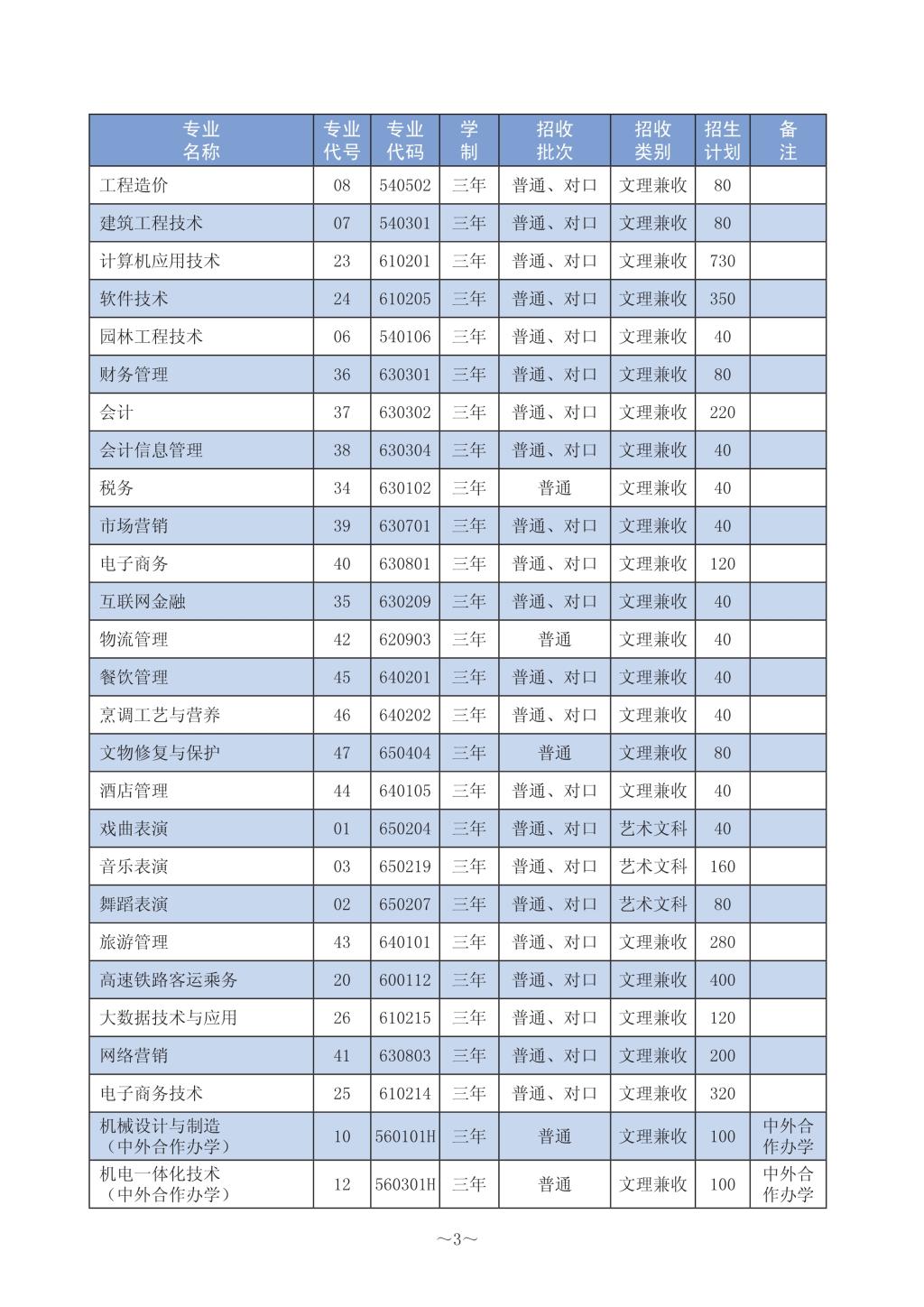 | 专业名称 | 专业代号 | 专业代码 | 学制 | 招收批次 | 招收类别 | 招生计划 | 备注 |
|---|---|---|---|---|---|---|---|
| 工程造价 | 08 | 540502 | 三年 | 普通、对口 | 文理兼收 | 80 | |
| 建筑工程技术 | 07 | 540301 | 三年 | 普通、对口 | 文理兼收 | 80 | |
| 计算机应用技术 | 23 | 610201 | 三年 | 普通、对口 | 文理兼收 | 730 | |
| 软件技术 | 24 | 610205 | 三年 | 普通、对口 | 文理兼收 | 350 | |
| 园林工程技术 | 06 | 540106 | 三年 | 普通、对口 | 文理兼收 | 40 | |
| 财务管理 | 36 | 630301 | 三年 | 普通、对口 | 文理兼收 | 80 | |
| 会计 | 37 | 630302 | 三年 | 普通、对口 | 文理兼收 | 220 | |
| 会计信息管理 | 38 | 630304 | 三年 | 普通、对口 | 文理兼收 | 40 | |
| 税务 | 34 | 630102 | 三年 | 普通 | 文理兼收 | 40 | |
| 市场营销 | 39 | 630701 | 三年 | 普通、对口 | 文理兼收 | 40 | |
| 电子商务 | 40 | 630801 | 三年 | 普通、对口 | 文理兼收 | 120 | |
| 互联网金融 | 35 | 630209 | 三年 | 普通、对口 | 文理兼收 | 40 | |
| 物流管理 | 42 | 620903 | 三年 | 普通 | 文理兼收 | 40 | |
| 餐饮管理 | 45 | 640201 | 三年 | 普通、对口 | 文理兼收 | 40 | |
| 烹调工艺与营养 | 46 | 640202 | 三年 | 普通、对口 | 文理兼收 | 40 | |
| 文物修复与保护 | 47 | 650404 | 三年 | 普通 | 文理兼收 | 80 | |
| 酒店管理 | 44 | 640105 | 三年 | 普通、对口 | 文理兼收 | 40 | |
| 戏曲表演 | 01 | 650204 | 三年 | 普通、对口 | 艺术文科 | 40 | |
| 音乐表演 | 03 | 650219 | 三年 | 普通、对口 | 艺术文科 | 160 | |
| 舞蹈表演 | 02 | 650207 | 三年 | 普通、对口 | 艺术文科 | 80 | |
| 旅游管理 | 43 | 640101 | 三年 | 普通、对口 | 文理兼收 | 280 | |
| 高速铁路客运乘务 | 20 | 600112 | 三年 | 普通、对口 | 文理兼收 | 400 | |
| 大数据技术与应用 | 26 | 610215 | 三年 | 普通、对口 | 文理兼收 | 120 | |
| 网络营销 | 41 | 630803 | 三年 | 普通、对口 | 文理兼收 | 200 | |
| 电子商务技术 | 25 | 610214 | 三年 | 普通、对口 | 文理兼收 | 320 | |
| 机械设计与制造（中外合作办学） | 10 | 560101H | 三年 | 普通 | 文理兼收 | 100 | 中外合作办学 |
| 机电一体化技术（中外合作办学） | 12 | 560301H | 三年 | 普通 | 文理兼收 | 100 | 中外合作办学 |

~3~